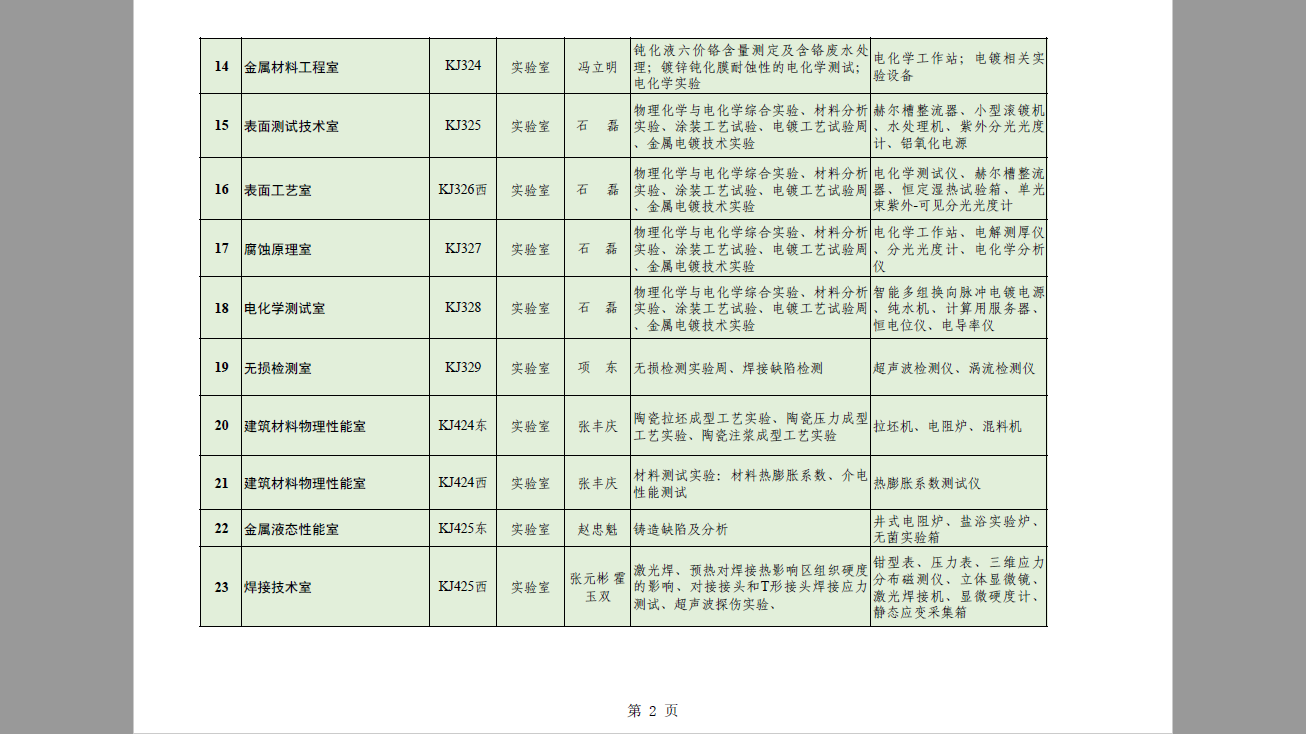 | 14 | 金属材料工程室 | KJ324 | 实验室 | 冯立明 | 钝化液六价铬含量测定及含铬废水处理；镀锌钝化膜耐蚀性的电化学测试；电化学实验 | 电化学工作站；电镀相关实验设备 |
|---|---|---|---|---|---|---|
| 15 | 表面测试技术室 | KJ325 | 实验室 | 石　磊 | 物理化学与电化学综合实验、材料分析实验、涂装工艺试验、电镀工艺试验周、金属电镀技术实验 | 赫尔槽整流器、小型滚镀机、水处理机、紫外分光光度计、铝氧化电源 |
| 16 | 表面工艺室 | KJ326西 | 实验室 | 石　磊 | 物理化学与电化学综合实验、材料分析实验、涂装工艺试验、电镀工艺试验周、金属电镀技术实验 | 电化学测试仪、赫尔槽整流器、恒定湿热试验箱、单光束紫外-可见分光光度计 |
| 17 | 腐蚀原理室 | KJ327 | 实验室 | 石　磊 | 物理化学与电化学综合实验、材料分析实验、涂装工艺试验、电镀工艺试验周、金属电镀技术实验 | 电化学工作站、电解测厚仪、分光光度计、电化学分析仪 |
| 18 | 电化学测试室 | KJ328 | 实验室 | 石　磊 | 物理化学与电化学综合实验、材料分析实验、涂装工艺试验、电镀工艺试验周、金属电镀技术实验 | 智能多组换向脉冲电镀电源、纯水机、计算用服务器、恒电位仪、电导率仪 |
| 19 | 无损检测室 | KJ329 | 实验室 | 项　东 | 无损检测实验周、焊接缺陷检测 | 超声波检测仪、涡流检测仪 |
| 20 | 建筑材料物理性能室 | KJ424东 | 实验室 | 张丰庆 | 陶瓷拉坯成型工艺实验、陶瓷压力成型工艺实验、陶瓷注浆成型工艺实验 | 拉坯机、电阻炉、混料机 |
| 21 | 建筑材料物理性能室 | KJ424西 | 实验室 | 张丰庆 | 材料测试实验：材料热膨胀系数、介电性能测试 | 热膨胀系数测试仪 |
| 22 | 金属液态性能室 | KJ425东 | 实验室 | 赵忠魁 | 铸造缺陷及分析 | 井式电阻炉、盐浴实验炉、无菌实验箱 |
| 23 | 焊接技术室 | KJ425西 | 实验室 | 张元彬 霍玉双 | 激光焊、预热对焊接热影响区组织硬度的影响、对接接头和T形接头焊接应力测试、超声波探伤实验、 | 钳型表、压力表、三维应力分布磁测仪、立体显微镜、激光焊接机、显微硬度计、静态应变采集箱 |

第 2 页